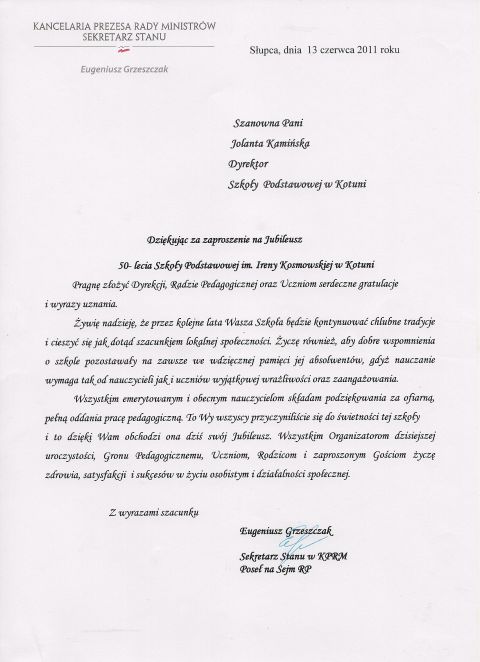 KANCELARIA PREZESA RADY MINISTRÓW
SEKRETARZ STANU

Eugeniusz Grzeszczak

Słupca, dnia 13 czerwca 2011 roku

Szanowna Pani
Jolanta Kamińska
Dyrektor
Szkoły Podstawowej w Kotuni

Dziękując za zaproszenie na Jubileusz
50- lecia Szkoły Podstawowej im. Ireny Kosmowskiej w Kotuni

Pragnę złożyć Dyrekcji, Radzie Pedagogicznej oraz Uczniom serdeczne gratulacje i wyrazy uznania.

Żywię nadzieję, że przez kolejne lata Wasza Szkoła będzie kontynuować chlubne tradycje i cieszyć się jak dotąd szacunkiem lokalnej społeczności. Życzę również, aby dobre wspomnienia o szkole pozostawały na zawsze we wdzięcznej pamięci jej absolwentów, gdyż nauczanie wymaga tak od nauczycieli jak i uczniów wyjątkowej wrażliwości oraz zaangażowania.

Wszystkim emerytowanym i obecnym nauczycielom składam podziękowania za ofiarną, pełną oddania pracę pedagogiczną. To Wy wszyscy przyczyniliście się do świetności tej szkoły i to dzięki Wam obchodzi ona dziś swój Jubileusz. Wszystkim Organizatorom dzisiejszej uroczystości, Gronu Pedagogicznemu, Uczniom, Rodzicom i zaproszonym Gościom życzę zdrowia, satysfakcji i sukcesów w życiu osobistym i działalności społecznej.

Z wyrazami szacunku

Eugeniusz Grzeszczak
Sekretarz Stanu w KPRM
Poseł na Sejm RP